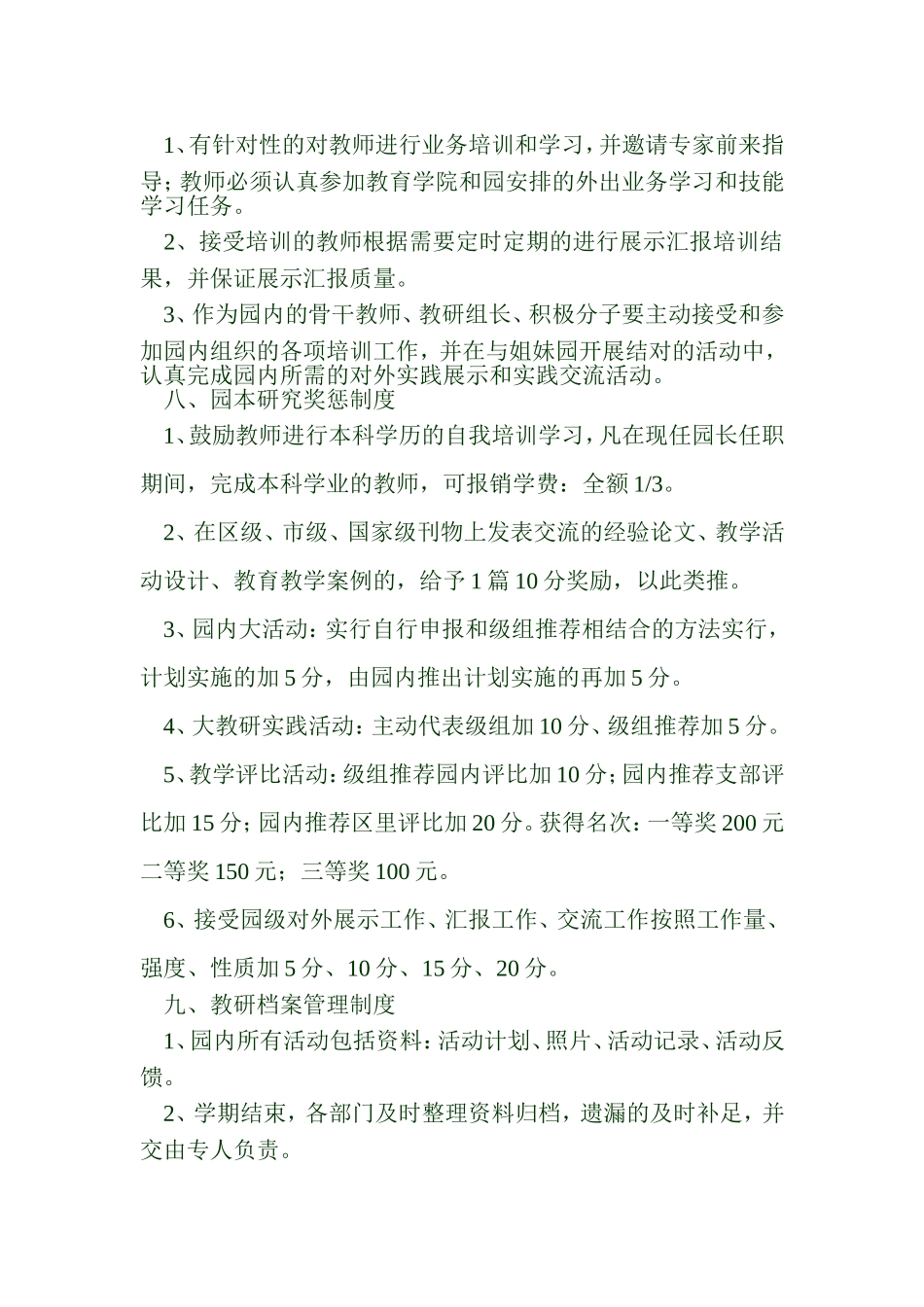 1、有针对性的对教师进行业务培训和学习，并邀请专家前来指导；教师必须认真参加教育学院和园安排的外出业务学习和技能学习任务。

2、接受培训的教师根据需要定时定期的进行展示汇报培训结果，并保证展示汇报质量。

3、作为园内的骨干教师、教研组长、积极分子要主动接受和参加园内组织的各项培训工作，并在与姐妹园开展结对的活动中，认真完成园内所需的对外实践展示和实践交流活动。

八、园本研究奖惩制度

1、鼓励教师进行本科学历的自我培训学习，凡在现任园长任职期间，完成本科学业的教师，可报销学费：全额 1/3。

2、在区级、市级、国家级刊物上发表交流的经验论文、教学活动设计、教育教学案例的，给予 1 篇 10 分奖励，以此类推。

3、园内大活动：实行自行申报和级组推荐相结合的方法实行，计划实施的加 5 分，由园内推出计划实施的再加 5 分。

4、大教研实践活动：主动代表级组加 10 分、级组推荐加 5 分。

5、教学评比活动：级组推荐园内评比加 10 分；园内推荐支部评比加 15 分；园内推荐区里评比加 20 分。获得名次：一等奖 200 元二等奖 150 元；三等奖 100 元。

6、接受园级对外展示工作、汇报工作、交流工作按照工作量、强度、性质加 5 分、10 分、15 分、20 分。

九、教研档案管理制度

1、园内所有活动包括资料：活动计划、照片、活动记录、活动反馈。

2、学期结束，各部门及时整理资料归档，遗漏的及时补足，并交由专人负责。